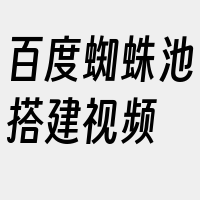 百度蜘蛛池搭建视频